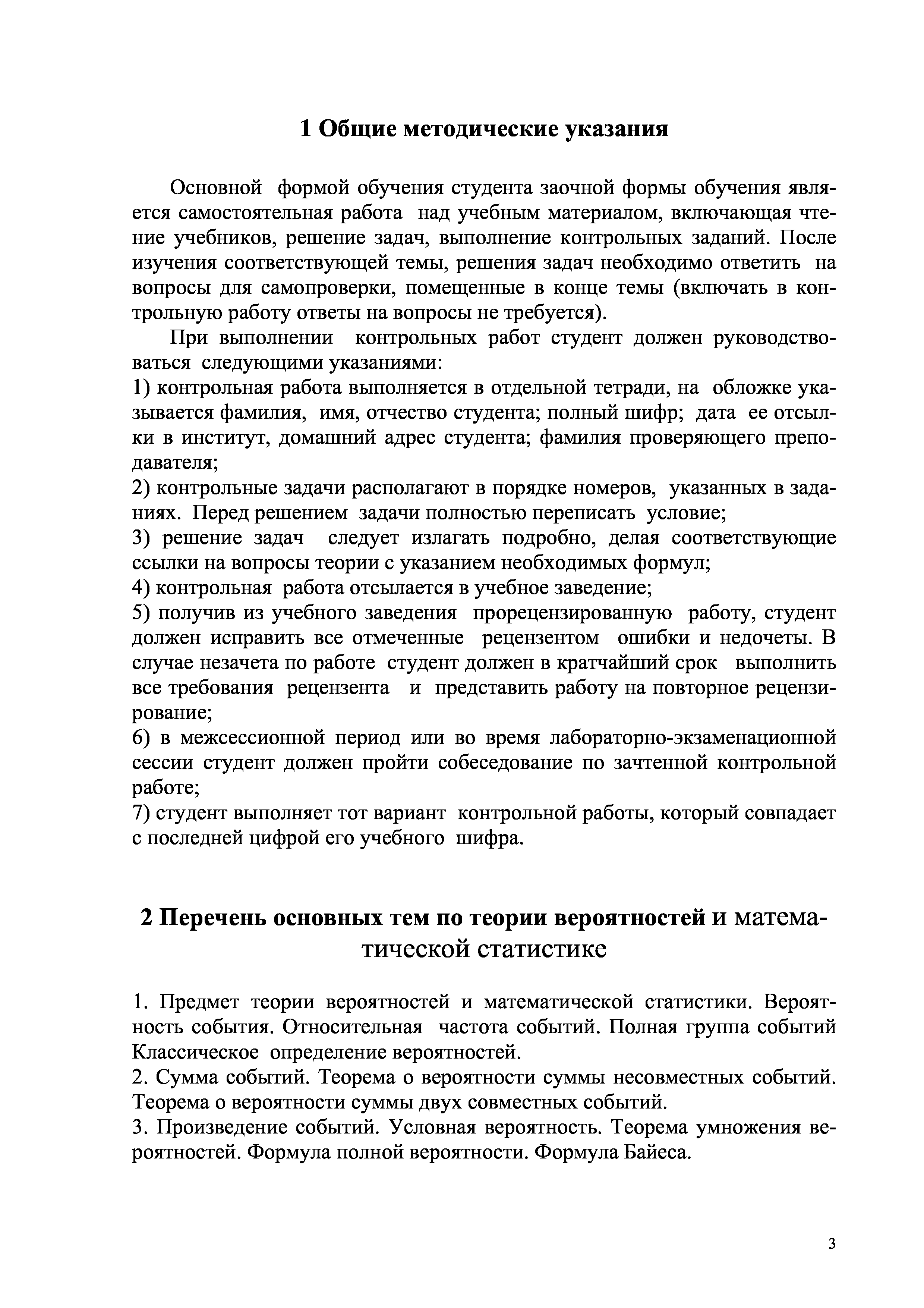 1 Общие методические указания

Основной формой обучения студента заочной формы обучения является самостоятельная работа над учебным материалом, включающая чтение учебников, решение задач, выполнение контрольных заданий. После изучения соответствующей темы, решения задач необходимо ответить на вопросы для самопроверки, помещенные в конце темы (включать в контрольную работу ответы на вопросы не требуется).

При выполнении контрольных работ студент должен руководствоваться следующими указаниями:
1) контрольная работа выполняется в отдельной тетради, на обложке указывается фамилия, имя, отчество студента; полный шифр; дата ее отсылки в институт, домашний адрес студента; фамилия проверяющего преподавателя;
2) контрольные задачи располагают в порядке номеров, указанных в заданиях. Перед решением задачи полностью переписать условие;
3) решение задач следует излагать подробно, делая соответствующие ссылки на вопросы теории с указанием необходимых формул;
4) контрольная работа отсылается в учебное заведение;
5) получив из учебного заведения прорецензированную работу, студент должен исправить все отмеченные рецензентом ошибки и недочеты. В случае незачета по работе студент должен в кратчайший срок выполнить все требования рецензента и представить работу на повторное рецензирование;
6) в межсессионной период или во время лабораторно-экзаменационной сессии студент должен пройти собеседование по зачтенной контрольной работе;
7) студент выполняет тот вариант контрольной работы, который совпадает с последней цифрой его учебного шифра.

2 Перечень основных тем по теории вероятностей и математической статистике

1. Предмет теории вероятностей и математической статистики. Вероятность события. Относительная частота событий. Полная группа событий Классическое определение вероятностей.
2. Сумма событий. Теорема о вероятности суммы несовместных событий. Теорема о вероятности суммы двух совместных событий.
3. Произведение событий. Условная вероятность. Теорема умножения вероятностей. Формула полной вероятности. Формула Байеса.

3